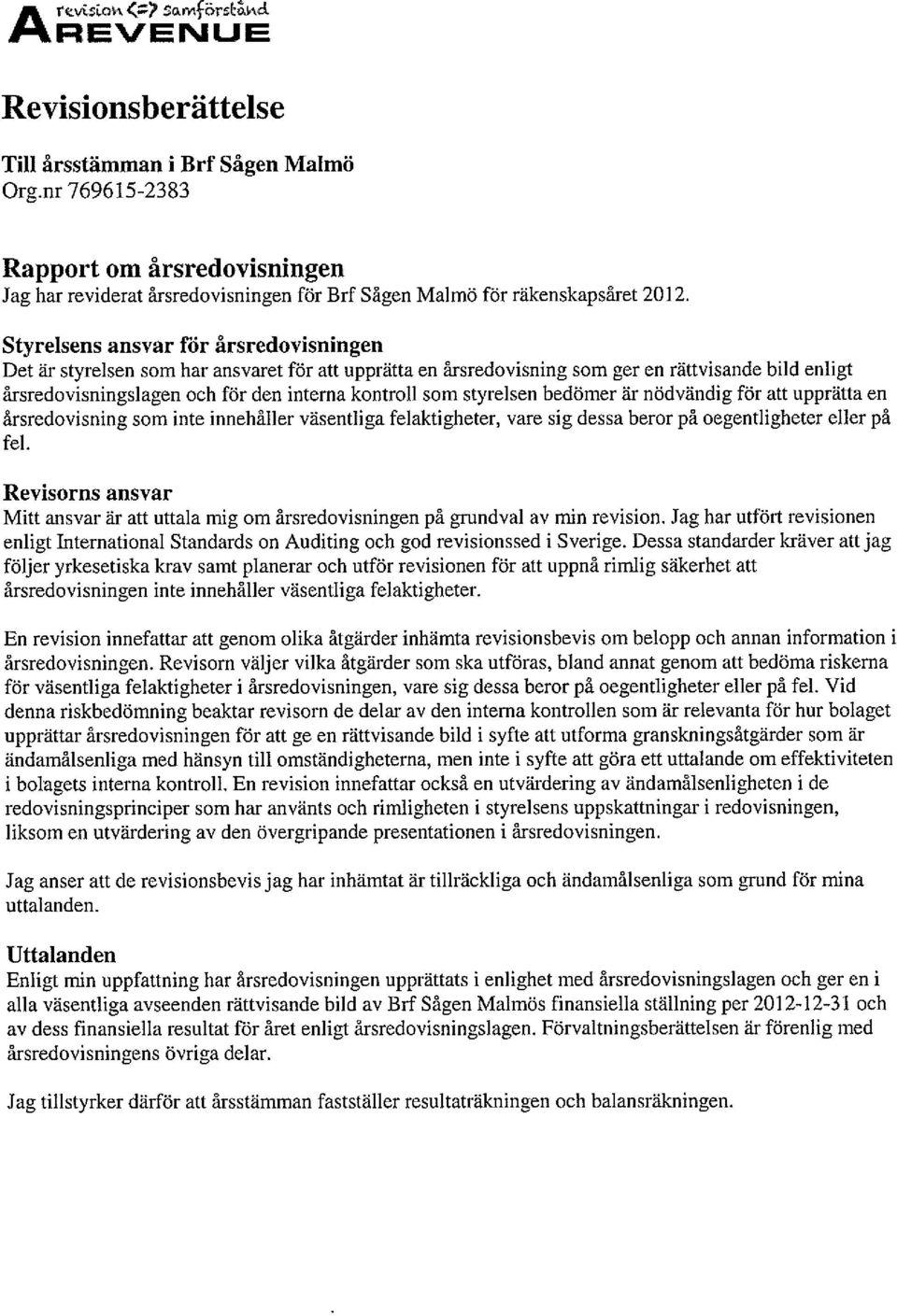 revision <=> samförstånd
AREVENUE

Revisionsberättelse

Till årsstämman i Brf Sågen Malmö
Org.nr 769615-2383

Rapport om årsredovisningen
Jag har reviderat årsredovisningen för Brf Sågen Malmö för räkenskapsåret 2012.

Styrelsens ansvar för årsredovisningen
Det är styrelsen som har ansvaret för att upprätta en årsredovisning som ger en rättvisande bild enligt årsredovisningslagen och för den interna kontroll som styrelsen bedömer är nödvändig för att upprätta en årsredovisning som inte innehåller väsentliga felaktigheter, vare sig dessa beror på oegentligheter eller på fel.

Revisorns ansvar
Mitt ansvar är att uttala mig om årsredovisningen på grundval av min revision. Jag har utfört revisionen enligt International Standards on Auditing och god revisionssed i Sverige. Dessa standarder kräver att jag följer yrkesetiska krav samt planerar och utför revisionen för att uppnå rimlig säkerhet att årsredovisningen inte innehåller väsentliga felaktigheter.

En revision innefattar att genom olika åtgärder inhämta revisionsbevis om belopp och annan information i årsredovisningen. Revisorn väljer vilka åtgärder som ska utföras, bland annat genom att bedöma riskerna för väsentliga felaktigheter i årsredovisningen, vare sig dessa beror på oegentligheter eller på fel. Vid denna riskbedömning beaktar revisorn de delar av den interna kontrollen som är relevanta för hur bolaget upprättar årsredovisningen för att ge en rättvisande bild i syfte att utforma granskningsåtgärder som är ändamålsenliga med hänsyn till omständigheterna, men inte i syfte att göra ett uttalande om effektiviteten i bolagets interna kontroll. En revision innefattar också en utvärdering av ändamålsenligheten i de redovisningsprinciper som har använts och rimligheten i styrelsens uppskattningar i redovisningen, liksom en utvärdering av den övergripande presentationen i årsredovisningen.

Jag anser att de revisionsbevis jag har inhämtat är tillräckliga och ändamålsenliga som grund för mina uttalanden.

Uttalanden
Enligt min uppfattning har årsredovisningen upprättats i enlighet med årsredovisningslagen och ger en i alla väsentliga avseenden rättvisande bild av Brf Sågen Malmös finansiella ställning per 2012-12-31 och av dess finansiella resultat för året enligt årsredovisningslagen. Förvaltningsberättelsen är förenlig med årsredovisningens övriga delar.

Jag tillstyrker därför att årsstämman fastställer resultaträkningen och balansräkningen.